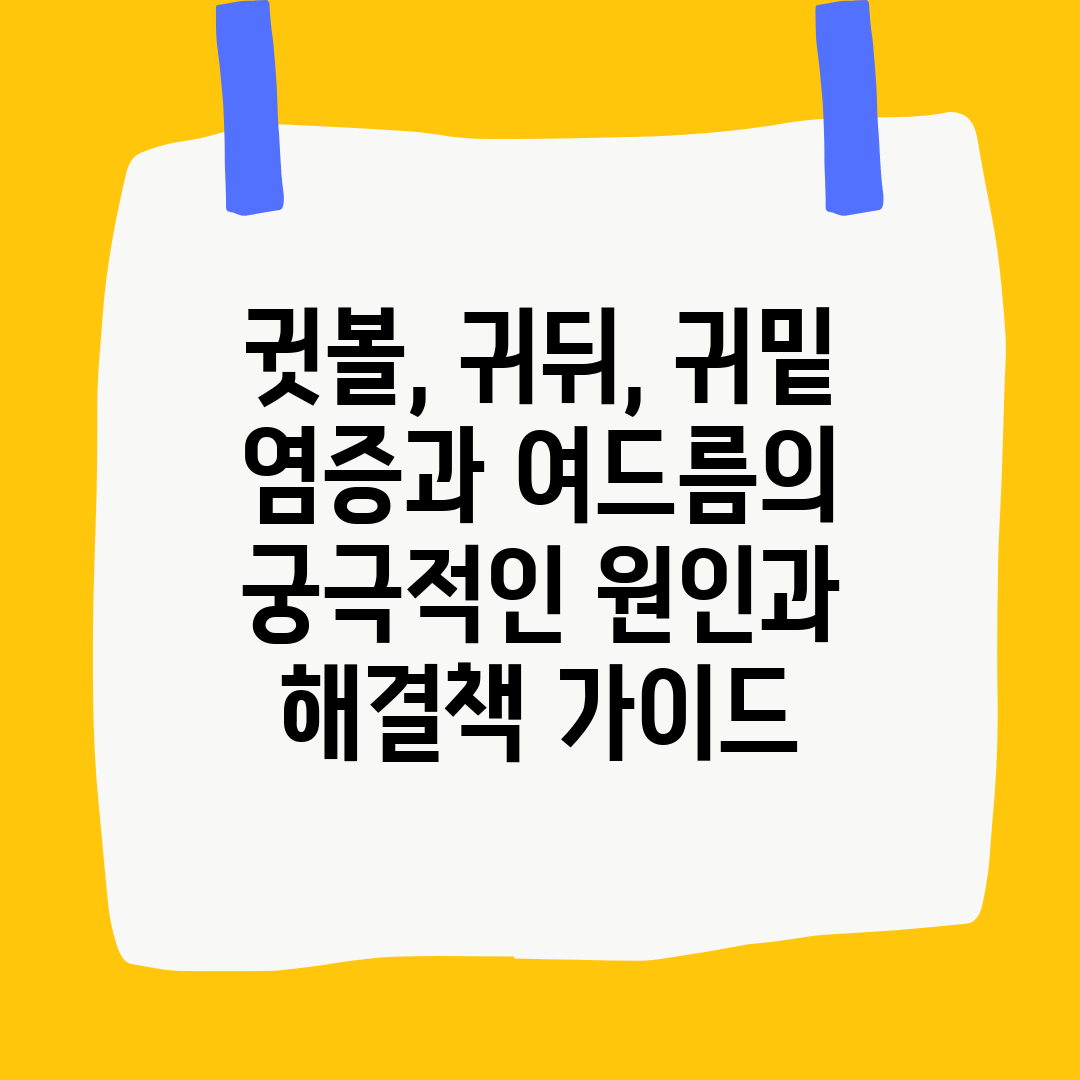 귓볼, 귀뒤, 귀밑 염증과 여드름의 궁극적인 원인과 해결책 가이드